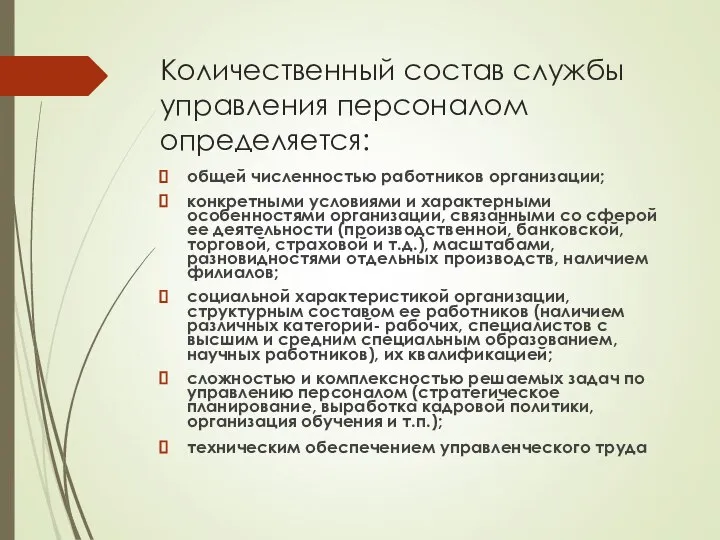 Количественный состав службы управления персоналом определяется:

общей численностью работников организации;

конкретными условиями и характерными особенностями организации, связанными со сферой ее деятельности (производственной, банковской, торговой, страховой и т.д.), масштабами, разновидностями отдельных производств, наличием филиалов;

социальной характеристикой организации, структурным составом ее работников (наличием различных категорий- рабочих, специалистов с высшим и средним специальным образованием, научных работников), их квалификацией;

сложностью и комплексностью решаемых задач по управлению персоналом (стратегическое планирование, выработка кадровой политики, организация обучения и т.п.);

техническим обеспечением управленческого труда